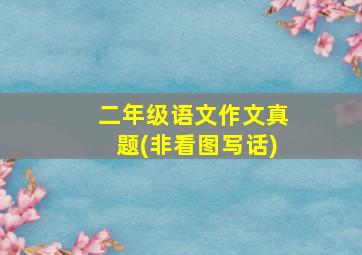 二年级语文作文真题(非看图写话)